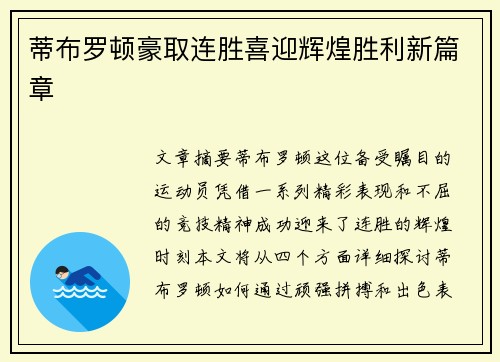 蒂布罗顿豪取连胜喜迎辉煌胜利新篇章

文章摘要蒂布罗顿这位备受瞩目的运动员凭借一系列精彩表现和不屈的竞技精神成功迎来了连胜的辉煌时刻本文将从四个方面详细探讨蒂布罗顿如何通过顽强拼搏和出色表